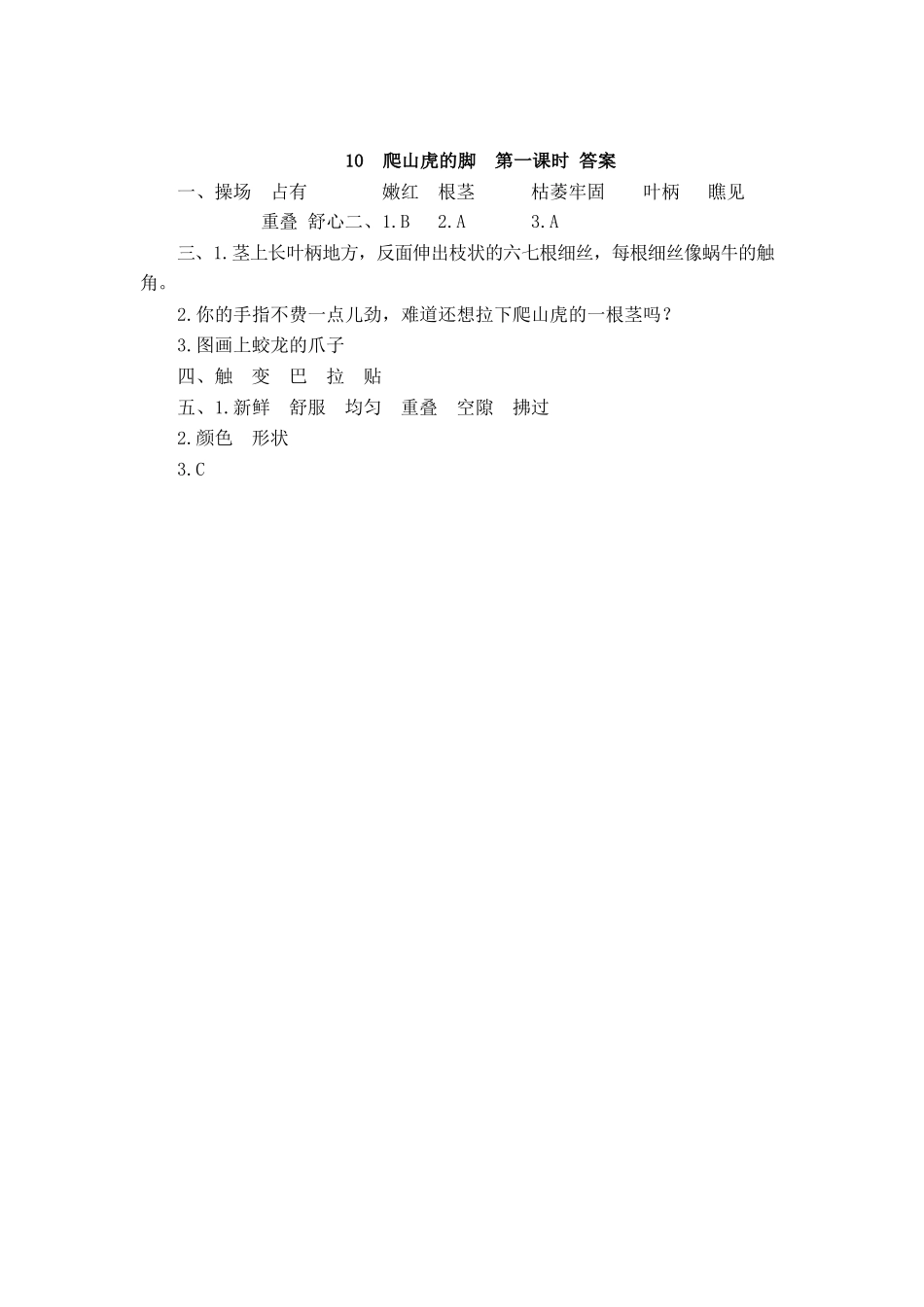 10　爬山虎的脚　第一课时 答案

一、操场　占有　　嫩红　根茎　　枯萎牢固　　叶柄　瞧见

重叠 舒心二、1.B　2.A　　3.A

三、1.茎上长叶柄地方，反面伸出枝状的六七根细丝，每根细丝像蜗牛的触角。

2.你的手指不费一点儿劲，难道还想拉下爬山虎的一根茎吗？

3.图画上蛟龙的爪子

四、触　变　巴　拉　贴

五、1.新鲜　舒服　均匀　重叠　空隙　拂过

2.颜色　形状

3.C